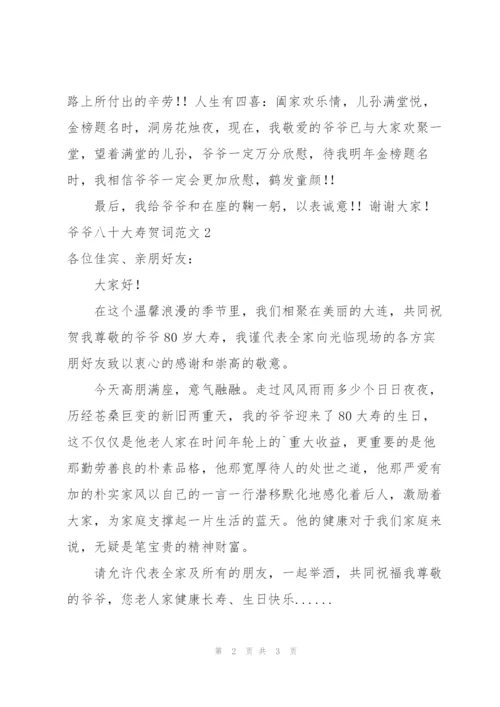 路上所付出的辛劳!! 人生有四喜：阖家欢乐情，儿孙满堂悦，金榜题名时，洞房花烛夜，现在，我敬爱的爷爷已与大家欢聚一堂，望着满堂的儿孙，爷爷一定万分欣慰，待我明年金榜题名时，我相信爷爷一定会更加欣慰，鹤发童颜!!

最后，我给爷爷和在座的鞠一躬，以表诚意!! 谢谢大家！

爷爷八十大寿贺词范文 2

各位佳宾、亲朋好友：

大家好！

在这个温馨浪漫的季节里，我们相聚在美丽的大连，共同祝贺我尊敬的爷爷 80 岁大寿，我谨代表全家向光临现场的各方宾朋好友致以衷心的感谢和崇高的敬意。

今天高朋满座，意气融融。走过风风雨雨多少个日日夜夜，历经苍桑巨变的新旧两重天，我的爷爷迎来了 80 大寿的生日，这不仅仅是他老人家在时间年轮上的`重大收益，更重要的是他那勤劳善良的朴素品格，他那宽厚待人的处世之道，他那严爱有加的朴实家风以自己的一言一行潜移默化地感化着后人，激励着大家，为家庭支撑起一片生活的蓝天。他的健康对于我们家庭来说，无疑是笔宝贵的精神财富。

请允许代表全家及所有的朋友，一起举酒，共同祝福我尊敬的爷爷，您老人家健康长寿、生日快乐......

第 2 页 共 3 页